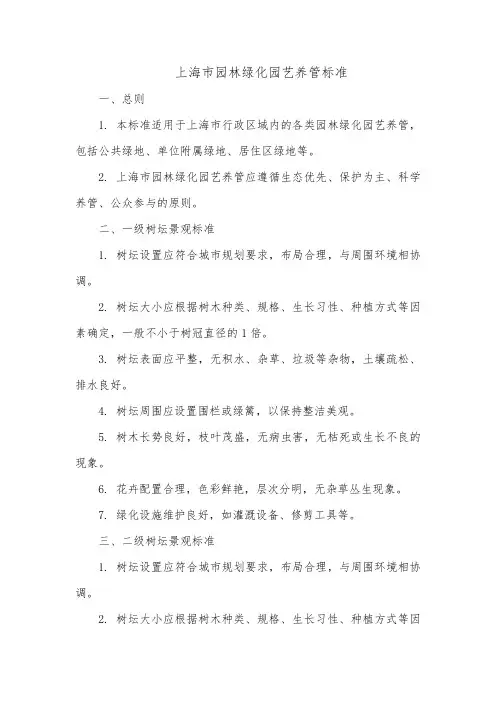 上海市园林绿化园艺养管标准

一、总则

1. 本标准适用于上海市行政区域内的各类园林绿化园艺养管，包括公共绿地、单位附属绿地、居住区绿地等。

2. 上海市园林绿化园艺养管应遵循生态优先、保护为主、科学养管、公众参与的原则。

二、一级树坛景观标准

1. 树坛设置应符合城市规划要求，布局合理，与周围环境相协调。

2. 树坛大小应根据树木种类、规格、生长习性、种植方式等因素确定，一般不小于树冠直径的1倍。

3. 树坛表面应平整，无积水、杂草、垃圾等杂物，土壤疏松、排水良好。

4. 树坛周围应设置围栏或绿篱，以保持整洁美观。

5. 树木长势良好，枝叶茂盛，无病虫害，无枯死或生长不良的现象。

6. 花卉配置合理，色彩鲜艳，层次分明，无杂草丛生现象。

7. 绿化设施维护良好，如灌溉设备、修剪工具等。

三、二级树坛景观标准

1. 树坛设置应符合城市规划要求，布局合理，与周围环境相协调。

2. 树坛大小应根据树木种类、规格、生长习性、种植方式等因